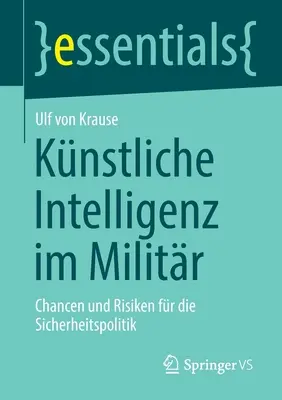 }essentials{

Ulf von Krause

Künstliche Intelligenz im Militär

Chancen und Risiken für die Sicherheitspolitik

Springer VS